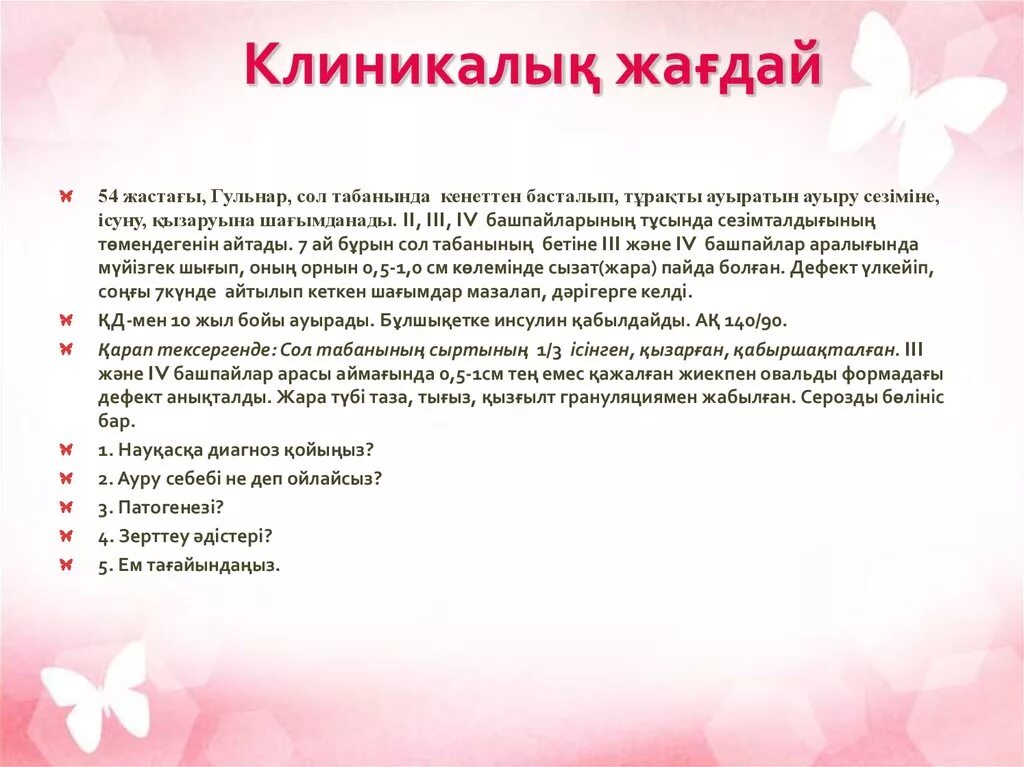 Клиникалық жағдай

54 жастағы, Гульнар, сол табанында кенеттен басталып, тұрақты ауыратын ауыру сезіміне, ісуну, қызаруына шағымданады. II, III, IV башпайларының тұсында сезімталдығының төмендегенін айтады. 7 ай бұрын сол табанының бетіне III және IV башпайлар аралығында мүйізгек шығып, оның орнын 0,5-1,0 см көлемінде сызат(жара) пайда болған. Дефект үлкейіп, соңғы 7күнде айтылып кеткен шағымдар мазалап, дәрігерге келді.

ҚД-мен 10 жыл бойы ауырады. Бұлшықетке инсулин қабылдайды. АҚ 140/90.

Қарап тексергенде: Сол табанының сыртының 1/3 ісінген, қызарған, қабыршақталған. III және IV башпайлар арасы аймағында 0,5-1см тең емес қажалған жиекпен овальды формадағы дефект анықталды. Жара түбі таза, тығыз, қызғылт грануляциямен жабылған. Серозды бөлініс бар.

1. Науқасқа диагноз қойыңыз?

2. Ауру себебі не деп ойлайсыз?

3. Патогенезі?

4. Зерттеу әдістері?

5. Ем тағайындаңыз.